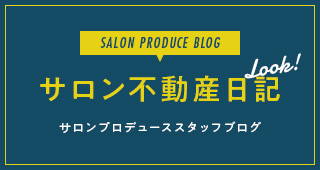 SALON PRODUCE BLOG

Look!

サロン不動産日記

サロンプロデューススタッフブログ